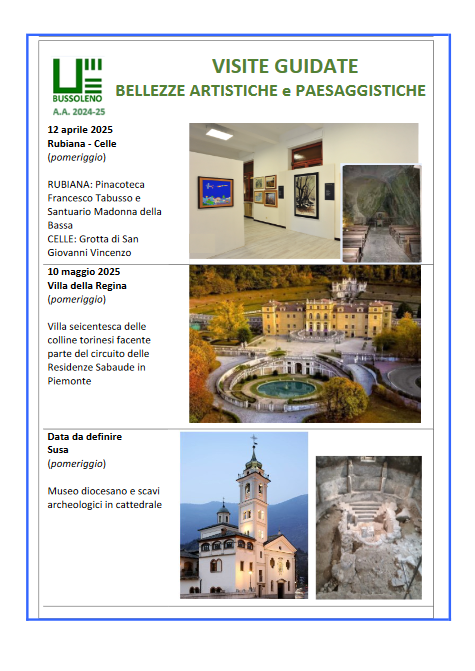 BUSSOLENO
A.A. 2024-25

VISITE GUIDATE
BELLEZZE ARTISTICHE e PAESAGGISTICHE

12 aprile 2025
Rubiana - Celle
(pomeriggio)

RUBIANA: Pinacoteca Francesco Tabusso e Santuario Madonna della Bassa
CELLE: Grotta di San Giovanni Vincenzo

10 maggio 2025
Villa della Regina
(pomeriggio)

Villa seicentesca delle colline torinesi facente parte del circuito delle Residenze Sabaude in Piemonte

Data da definire
Susa
(pomeriggio)

Museo diocesano e scavi archeologici in cattedrale